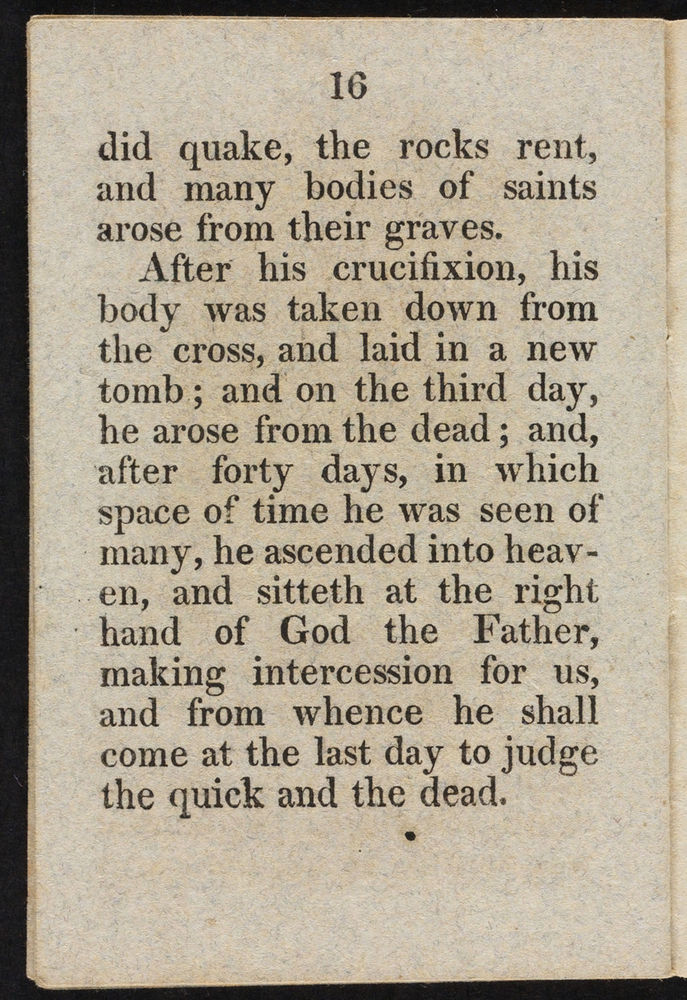 16

did quake, the rocks rent, and many bodies of saints arose from their graves.

After his crucifixion, his body was taken down from the cross, and laid in a new tomb; and on the third day, he arose from the dead; and, after forty days, in which space of time he was seen of many, he ascended into heaven, and sitteth at the right hand of God the Father, making intercession for us, and from whence he shall come at the last day to judge the quick and the dead.